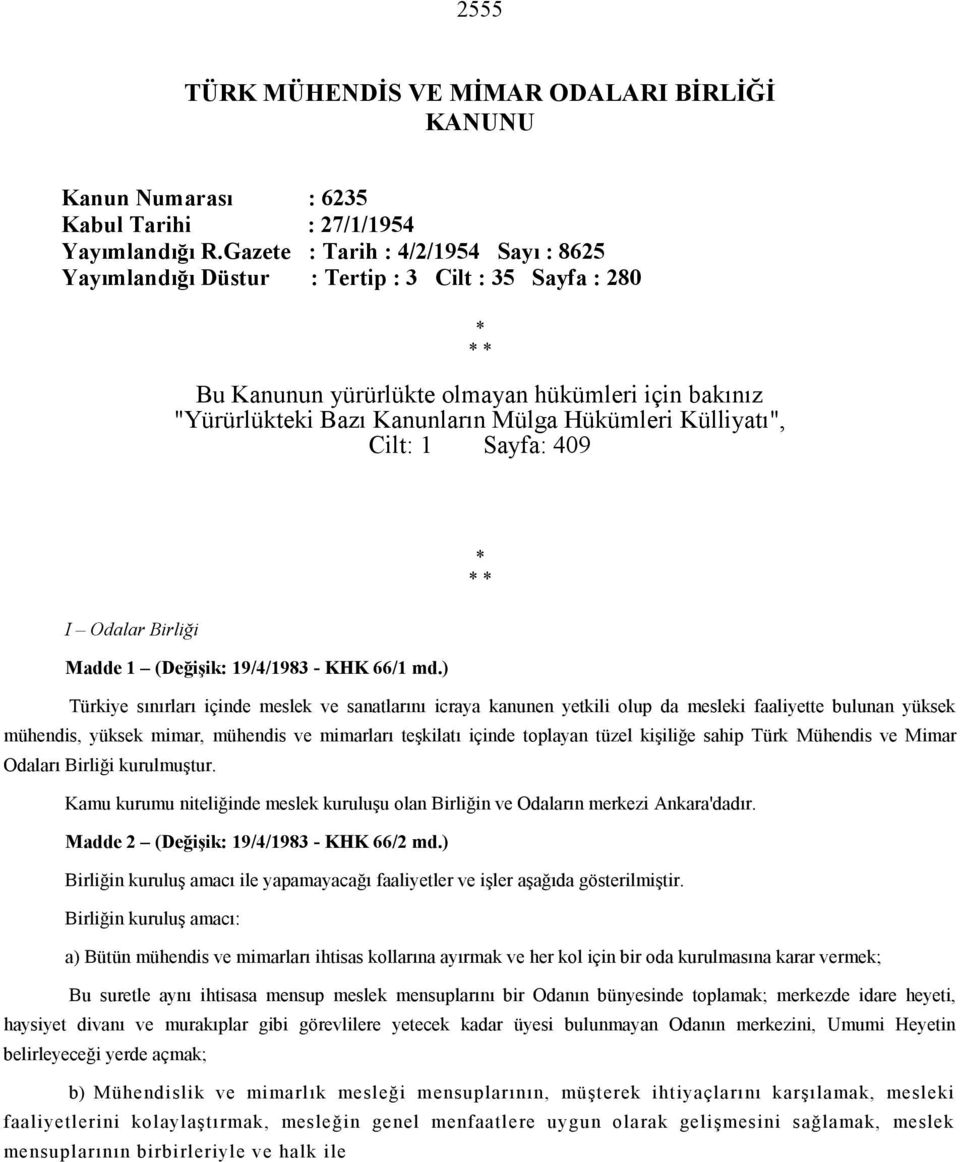 2555

TÜRK MÜHENDİS VE MİMAR ODALARI BİRLİĞİ KANUNU

Kanun Numarası : 6235
Kabul Tarihi : 27/1/1954
Yayımlandığı R.Gazete : Tarih : 4/2/1954 Sayı : 8625
Yayımlandığı Düstur : Tertip : 3 Cilt : 35 Sayfa : 280

*
* *

Bu Kanunun yürürlükte olmayan hükümleri için bakınız "Yürürlükteki Bazı Kanunların Mülga Hükümleri Külliyatı", Cilt: 1 Sayfa: 409

*
* *

I – Odalar Birliği

Madde 1 – (Değişik: 19/4/1983 - KHK 66/1 md.)

Türkiye sınırları içinde meslek ve sanatlarını icraya kanunen yetkili olup da mesleki faaliyette bulunan yüksek mühendis, yüksek mimar, mühendis ve mimarları teşkilatı içinde toplayan tüzel kişiliğe sahip Türk Mühendis ve Mimar Odaları Birliği kurulmuştur.

Kamu kurumu niteliğinde meslek kuruluşu olan Birliğin ve Odaların merkezi Ankara'dadır.

Madde 2 – (Değişik: 19/4/1983 - KHK 66/2 md.)

Birliğin kuruluş amacı ile yapamayacağı faaliyetler ve işler aşağıda gösterilmiştir.

Birliğin kuruluş amacı:

a) Bütün mühendis ve mimarları ihtisas kollarına ayırmak ve her kol için bir oda kurulmasına karar vermek;

Bu suretle aynı ihtisasa mensup meslek mensuplarını bir Odanın bünyesinde toplamak; merkezde idare heyeti, haysiyet divanı ve murakıplar gibi görevlilere yetecek kadar üyesi bulunmayan Odanın merkezini, Umumi Heyetin belirleyeceği yerde açmak;

b) Mühendislik ve mimarlık mesleği mensuplarının, müşterek ihtiyaçlarını karşılamak, mesleki faaliyetlerini kolaylaştırmak, mesleğin genel menfaatlere uygun olarak gelişmesini sağlamak, meslek mensuplarının birbirleriyle ve halk ile